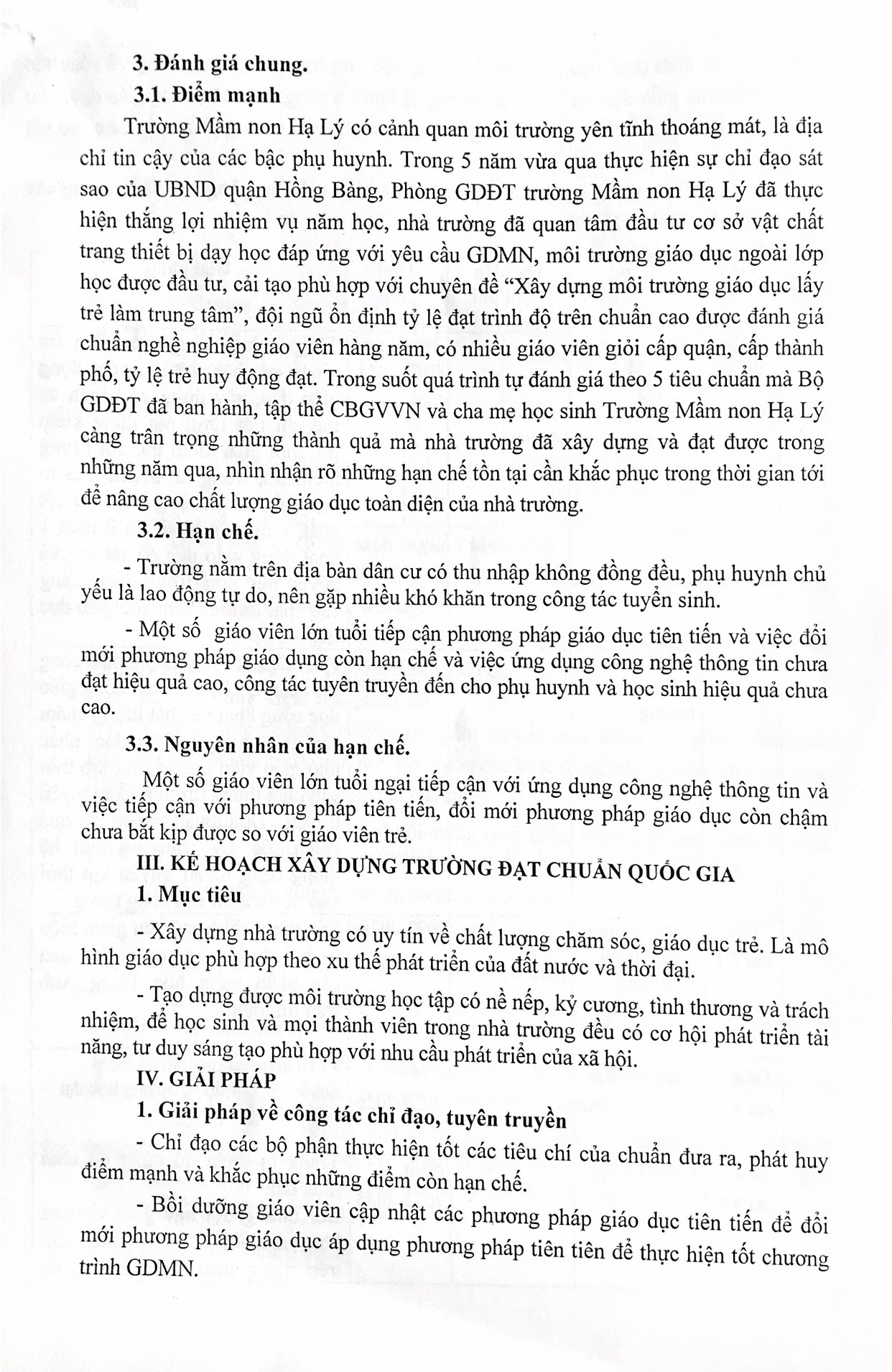 3. Đánh giá chung.

3.1. Điểm mạnh

Trường Mầm non Hạ Lý có cảnh quan môi trường yên tĩnh thoáng mát, là địa chỉ tin cậy của các bậc phụ huynh. Trong 5 năm vừa qua thực hiện sự chỉ đạo sát sao của UBND quận Hồng Bàng, Phòng GDĐT trường Mầm non Hạ Lý đã thực hiện thắng lợi nhiệm vụ năm học, nhà trường đã quan tâm đầu tư cơ sở vật chất trang thiết bị dạy học đáp ứng với yêu cầu GDMN, môi trường giáo dục ngoài lớp học được đầu tư, cải tạo phù hợp với chuyên đề "Xây dựng môi trường giáo dục lấy trẻ làm trung tâm", đội ngũ ổn định tỷ lệ đạt trình độ trên chuẩn cao được đánh giá chuẩn nghề nghiệp giáo viên hàng năm, có nhiều giáo viên giỏi cấp quận, cấp thành phố, tỷ lệ trẻ huy động đạt. Trong suốt quá trình tự đánh giá theo 5 tiêu chuẩn mà Bộ GDĐT đã ban hành, tập thể CBGVVN và cha mẹ học sinh Trường Mầm non Hạ Lý càng trân trọng những thành quả mà nhà trường đã xây dựng và đạt được trong những năm qua, nhìn nhận rõ những hạn chế tồn tại cần khắc phục trong thời gian tới để nâng cao chất lượng giáo dục toàn diện của nhà trường.

3.2. Hạn chế.

- Trường nằm trên địa bàn dân cư có thu nhập không đồng đều, phụ huynh chủ yếu là lao động tự do, nên gặp nhiều khó khăn trong công tác tuyển sinh.

- Một số giáo viên lớn tuổi tiếp cận phương pháp giáo dục tiên tiến và việc đổi mới phương pháp giáo dụng còn hạn chế và việc ứng dụng công nghệ thông tin chưa đạt hiệu quả cao, công tác tuyên truyền đến cho phụ huynh và học sinh hiệu quả chưa cao.

3.3. Nguyên nhân của hạn chế.

Một số giáo viên lớn tuổi ngại tiếp cận với ứng dụng công nghệ thông tin và việc tiếp cận với phương pháp tiên tiến, đổi mới phương pháp giáo dục còn chậm chưa bắt kịp được so với giáo viên trẻ.

III. KẾ HOẠCH XÂY DỰNG TRƯỜNG ĐẠT CHUẨN QUỐC GIA

1. Mục tiêu

- Xây dựng nhà trường có uy tín về chất lượng chăm sóc, giáo dục trẻ. Là mô hình giáo dục phù hợp theo xu thế phát triển của đất nước và thời đại.

- Tạo dựng được môi trường học tập có nề nếp, kỷ cương, tình thương và trách nhiệm, để học sinh và mọi thành viên trong nhà trường đều có cơ hội phát triển tài năng, tư duy sáng tạo phù hợp với nhu cầu phát triển của xã hội.

IV. GIẢI PHÁP

1. Giải pháp về công tác chỉ đạo, tuyên truyền

- Chỉ đạo các bộ phận thực hiện tốt các tiêu chí của chuẩn đưa ra, phát huy điểm mạnh và khắc phục những điểm còn hạn chế.

- Bồi dưỡng giáo viên cập nhật các phương pháp giáo dục tiên tiến để đổi mới phương pháp giáo dục áp dụng phương pháp tiên tiên để thực hiện tốt chương trình GDMN.